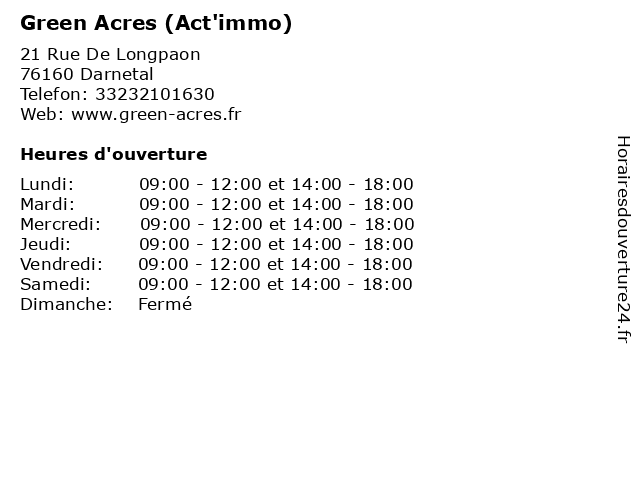 Green Acres (Act'immo)

21 Rue De Longpaon
76160 Darnetal
Telefon: 33232101630
Web: www.green-acres.fr

Heures d'ouverture

Lundi: 09:00 - 12:00 et 14:00 - 18:00
Mardi: 09:00 - 12:00 et 14:00 - 18:00
Mercredi: 09:00 - 12:00 et 14:00 - 18:00
Jeudi: 09:00 - 12:00 et 14:00 - 18:00
Vendredi: 09:00 - 12:00 et 14:00 - 18:00
Samedi: 09:00 - 12:00 et 14:00 - 18:00
Dimanche: Fermé

Horairesdouverture24.fr